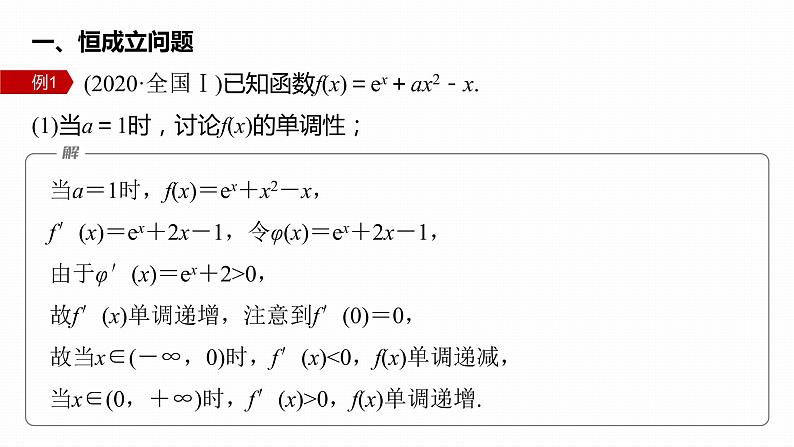 一、恒成立问题

例1 (2020·全国Ⅰ)已知函数$f(x)=e^x+ax^2-x$.

(1)当$a=1$时，讨论$f(x)$的单调性；

解

当$a=1$时，$f(x)=e^x+x^2-x$，

$f'(x)=e^x+2x-1$，令$\varphi(x)=e^x+2x-1$，

由于$\varphi'(x)=e^x+2>0$，

故$f'(x)$单调递增，注意到$f'(0)=0$，

故当$x\in(-\infty,0)$时，$f'(x)<0$，$f(x)$单调递减，

当$x\in(0,+\infty)$时，$f'(x)>0$，$f(x)$单调递增.